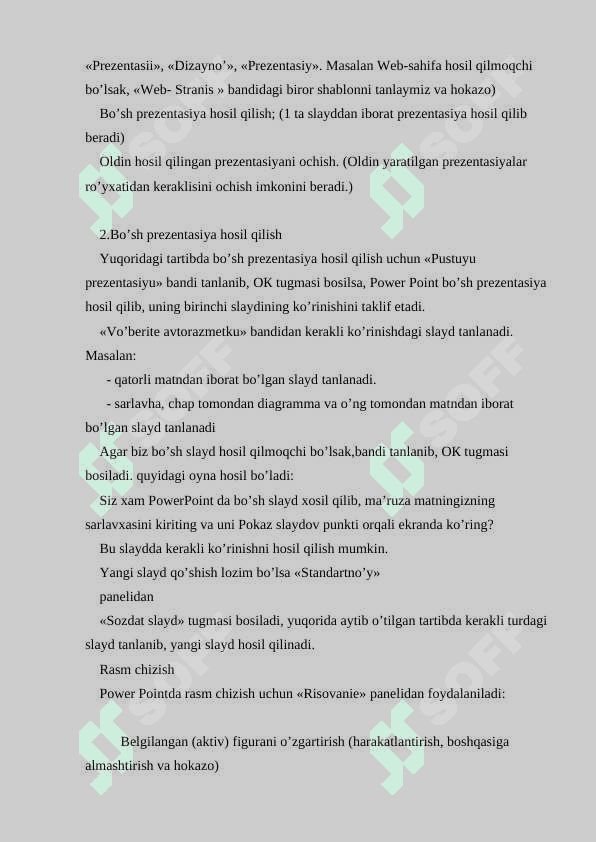 «Prezentasii», «Dizayno’», «Prezentasiy». Masalan Web-sahifa hosil qilmoqchi bo’lsak, «Web- Stranis » bandidagi biror shablonni tanlaymiz va hokazo)

Bo’sh prezentasiya hosil qilish; (1 ta slayddan iborat prezentasiya hosil qilib beradi)

Oldin hosil qilingan prezentasiyani ochish. (Oldin yaratilgan prezentasiyalar ro’yxatidan keraklisini ochish imkonini beradi.)

2.Bo’sh prezentasiya hosil qilish

Yuqoridagi tartibda bo’sh prezentasiya hosil qilish uchun «Pustuyu prezentasiyu» bandi tanlanib, OK tugmasi bosilsa, Power Point bo’sh prezentasiya hosil qilib, uning birinchi slaydining ko’rinishini taklif etadi.

«Vo’berite avtorazmetku» bandidan kerakli ko’rinishdagi slayd tanlanadi. Masalan:

- qatorli matndan iborat bo’lgan slayd tanlanadi.

- sarlavha, chap tomondan diagramma va o’ng tomondan matndan iborat bo’lgan slayd tanlanadi

Agar biz bo’sh slayd hosil qilmoqchi bo’lsak,bandi tanlanib, OK tugmasi bosiladi. quyidagi oyna hosil bo’ladi:

Siz xam PowerPoint da bo’sh slayd xosil qilib, ma’ruza matningizning sarlavxasini kiriting va uni Pokaz slaydov punkti orqali ekranda ko’ring?

Bu slaydda kerakli ko’rinishni hosil qilish mumkin.

Yangi slayd qo’shish lozim bo’lsa «Standartno’y»

panelidan

«Sozdat slayd» tugmasi bosiladi, yuqorida aytib o’tilgan tartibda kerakli turdagi slayd tanlanib, yangi slayd hosil qilinadi.

Rasm chizish

Power Pointda rasm chizish uchun «Risovanie» panelidan foydalaniladi:

Belgilangan (aktiv) figurani o’zgartirish (harakatlantirish, boshqasiga almashtirish va hokazo)